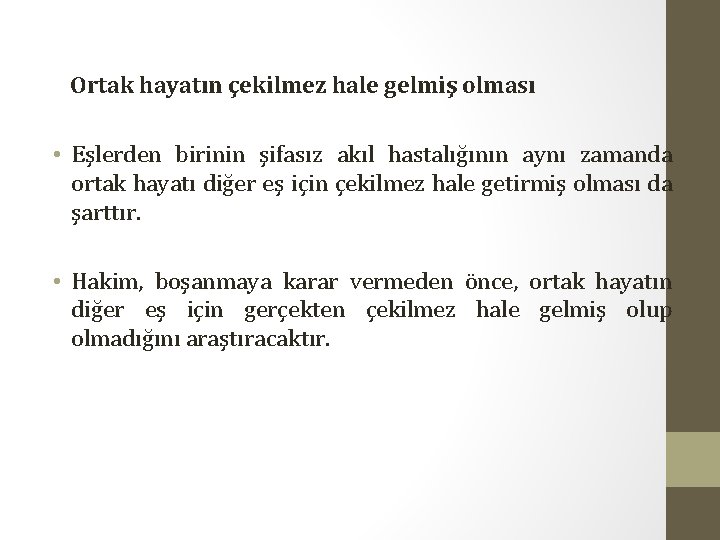 Ortak hayatın çekilmez hale gelmiş olması

• Eşlerden birinin şifasız akıl hastalığının aynı zamanda ortak hayatı diğer eş için çekilmez hale getirmiş olması da şarttır.

• Hakim, boşanmaya karar vermeden önce, ortak hayatın diğer eş için gerçekten çekilmez hale gelmiş olup olmadığını araştıracaktır.